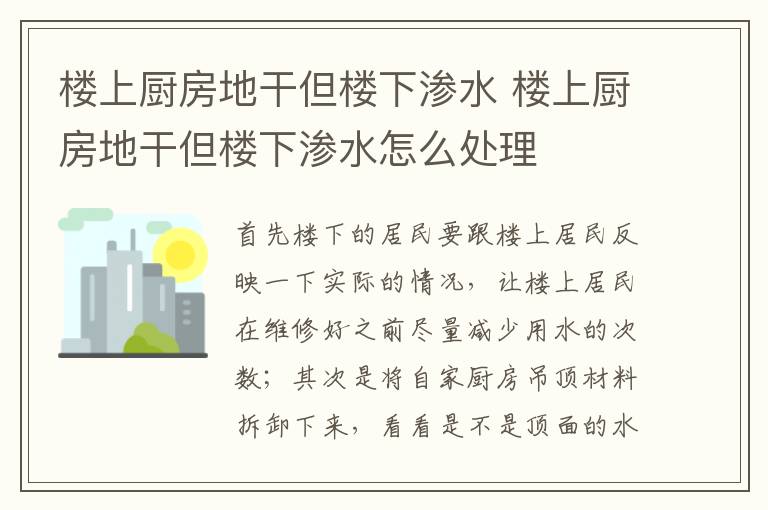 楼上厨房地干但楼下渗水 楼上厨房地干但楼下渗水怎么处理

首先楼下的居民要跟楼上居民反映一下实际的情况，让楼上居民在维修好之前尽量减少用水的次数；其次是将自家厨房吊顶材料拆卸下来，看看是不是顶面的水